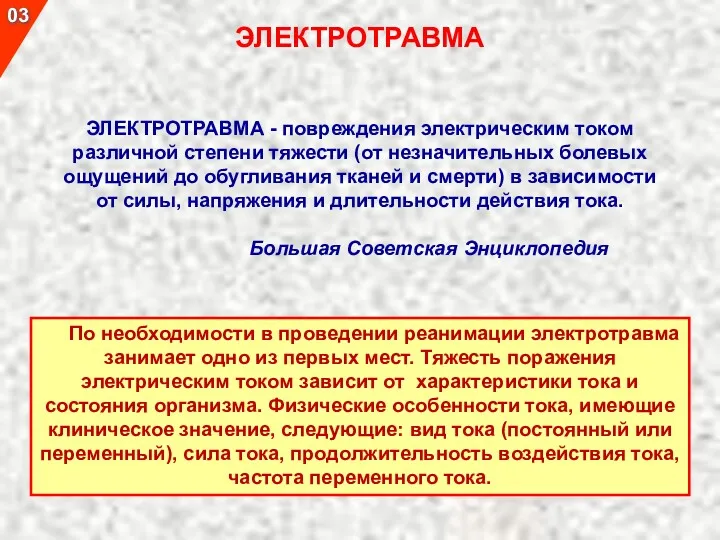 03

ЭЛЕКТРОТРАВМА

ЭЛЕКТРОТРАВМА - повреждения электрическим током различной степени тяжести (от незначительных болевых ощущений до обугливания тканей и смерти) в зависимости от силы, напряжения и длительности действия тока.

Большая Советская Энциклопедия

По необходимости в проведении реанимации электротравма занимает одно из первых мест. Тяжесть поражения электрическим током зависит от характеристики тока и состояния организма. Физические особенности тока, имеющие клиническое значение, следующие: вид тока (постоянный или переменный), сила тока, продолжительность воздействия тока, частота переменного тока.